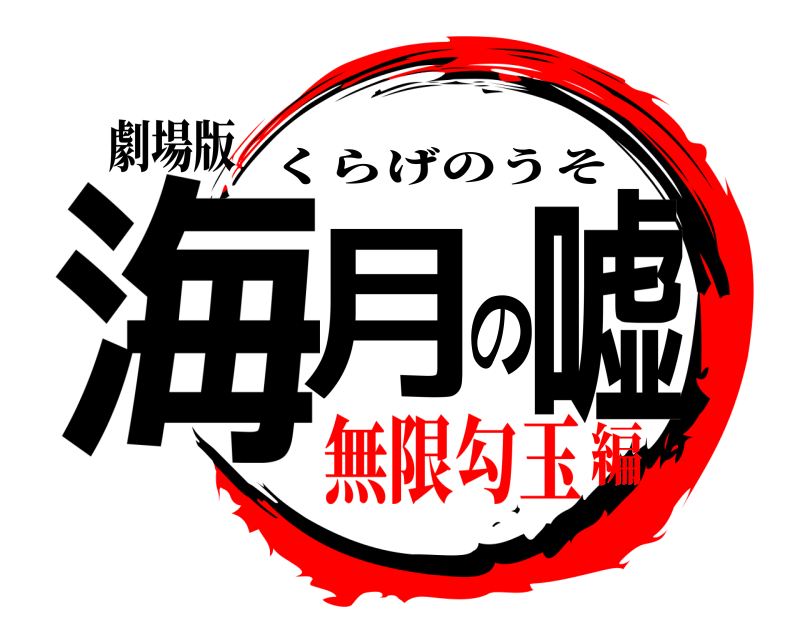 劇場版
くらげのうそ
海月の嘘
無限勾玉編